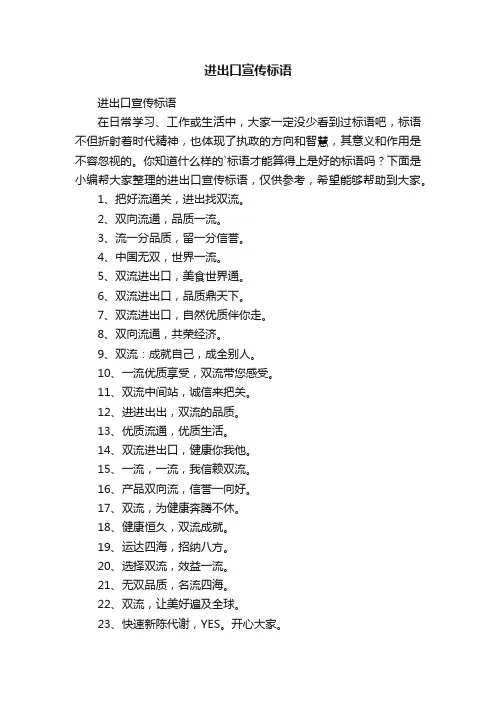 进出口宣传标语

进出口宣传标语

在日常学习、工作或生活中，大家一定没少看到过标语吧，标语不但折射着时代精神，也体现了执政的方向和智慧，其意义和作用是不容忽视的。你知道什么样的`标语才能算得上是好的标语吗？下面是小编帮大家整理的进出口宣传标语，仅供参考，希望能够帮助到大家。

1、把好流通关，进出找双流。

2、双向流通，品质一流。

3、流一分品质，留一分信誉。

4、中国无双，世界一流。

5、双流进出口，美食世界通。

6、双流进出口，品质鼎天下。

7、双流进出口，自然优质伴你走。

8、双向流通，共荣经济。

9、双流：成就自己，成全别人。

10、一流优质享受，双流带您感受。

11、双流中间站，诚信来把关。

12、进进出出，双流的品质。

13、优质流通，优质生活。

14、双流进出口，健康你我他。

15、一流，一流，我信赖双流。

16、产品双向流，信誉一向好。

17、双流，为健康奔腾不休。

18、健康恒久，双流成就。

19、运达四海，招纳八方。

20、选择双流，效益一流。

21、无双品质，名流四海。

22、双流，让美好遍及全球。

23、快速新陈代谢，YES。开心大家。